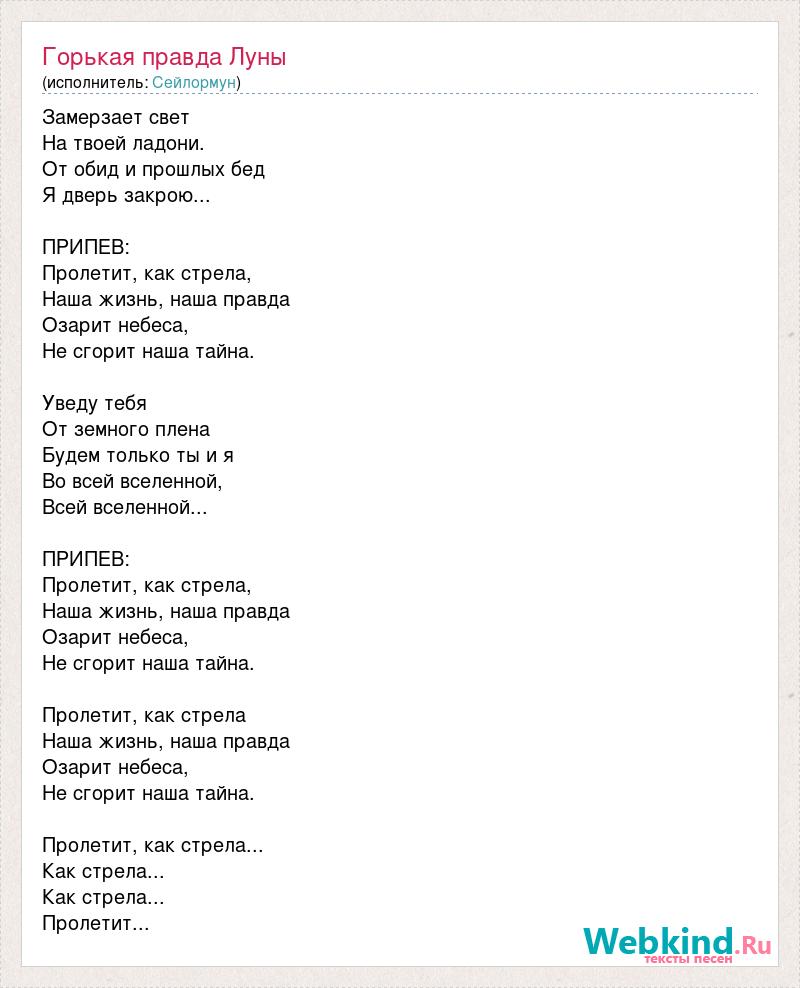 Горькая правда Луны
(исполнитель: Сейлормун)

Замерзает свет
На твоей ладони.
От обид и прошлых бед
Я дверь закрою...

ПРИПЕВ:
Пролетит, как стрела,
Наша жизнь, наша правда
Озарит небеса,
Не сгорит наша тайна.

Уведу тебя
От земного плена
Будем только ты и я
Во всей вселенной,
Всей вселенной...

ПРИПЕВ:
Пролетит, как стрела,
Наша жизнь, наша правда
Озарит небеса,
Не сгорит наша тайна.

Пролетит, как стрела
Наша жизнь, наша правда
Озарит небеса,
Не сгорит наша тайна.

Пролетит, как стрела...
Как стрела...
Как стрела...
Пролетит...

Webkind.Ru
тексты песен